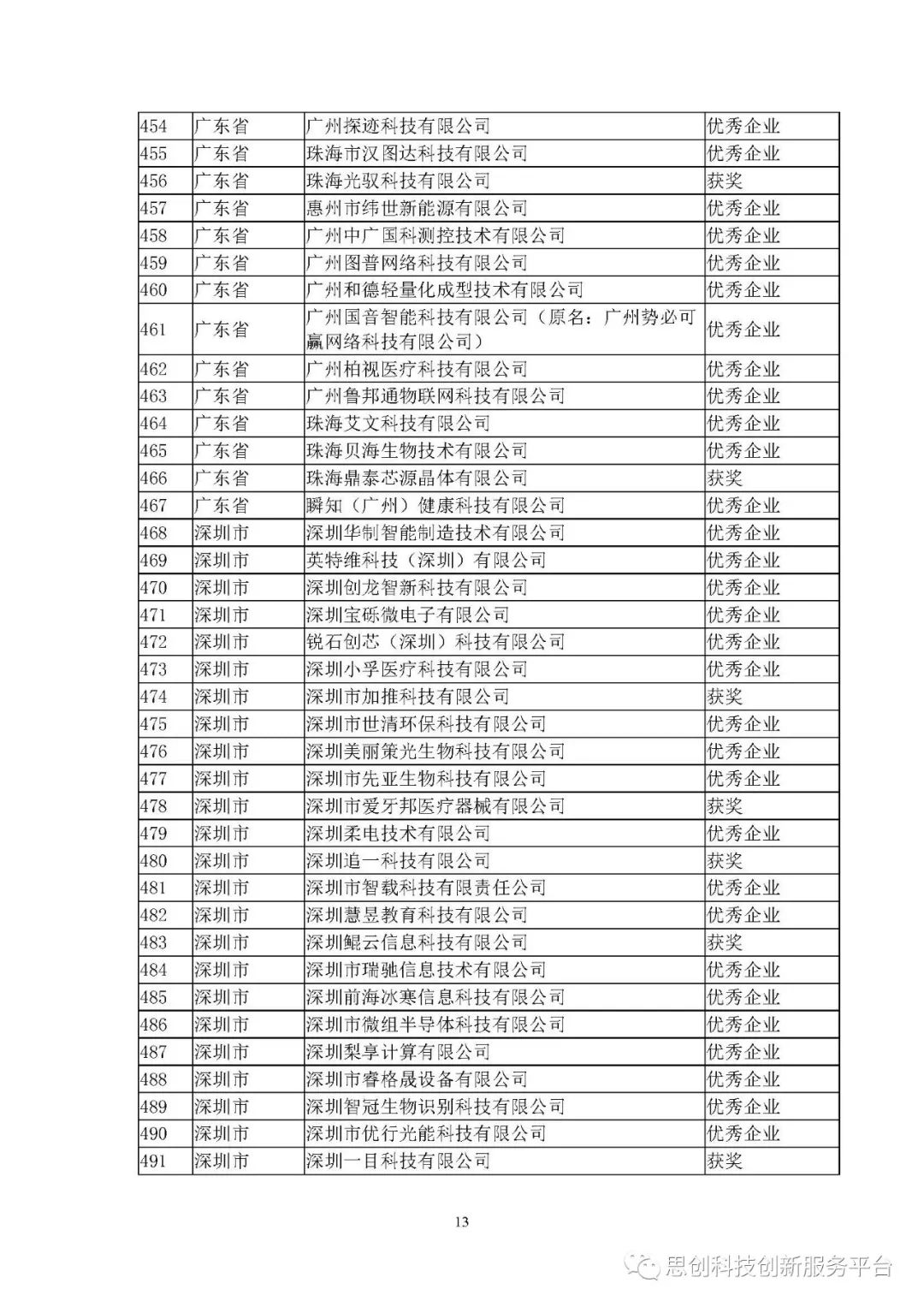 | 454 | 广东省 | 广州探迹科技有限公司 | 优秀企业 |
|---|---|---|---|
| 455 | 广东省 | 珠海市汉图达科技有限公司 | 优秀企业 |
| 456 | 广东省 | 珠海光驭科技有限公司 | 获奖 |
| 457 | 广东省 | 惠州市纬世新能源有限公司 | 优秀企业 |
| 458 | 广东省 | 广州中广国科测控技术有限公司 | 优秀企业 |
| 459 | 广东省 | 广州图普网络科技有限公司 | 优秀企业 |
| 460 | 广东省 | 广州和德轻量化成型技术有限公司 | 优秀企业 |
| 461 | 广东省 | 广州国音智能科技有限公司（原名：广州势必可赢网络科技有限公司） | 优秀企业 |
| 462 | 广东省 | 广州柏视医疗科技有限公司 | 优秀企业 |
| 463 | 广东省 | 广州鲁邦通物联网科技有限公司 | 优秀企业 |
| 464 | 广东省 | 珠海艾文科技有限公司 | 优秀企业 |
| 465 | 广东省 | 珠海贝海生物技术有限公司 | 优秀企业 |
| 466 | 广东省 | 珠海鼎泰芯源晶体有限公司 | 获奖 |
| 467 | 广东省 | 瞬知（广州）健康科技有限公司 | 优秀企业 |
| 468 | 深圳市 | 深圳华制智能制造技术有限公司 | 优秀企业 |
| 469 | 深圳市 | 英特维科技（深圳）有限公司 | 优秀企业 |
| 470 | 深圳市 | 深圳创龙智新科技有限公司 | 优秀企业 |
| 471 | 深圳市 | 深圳宝砾微电子有限公司 | 优秀企业 |
| 472 | 深圳市 | 锐石创芯（深圳）科技有限公司 | 优秀企业 |
| 473 | 深圳市 | 深圳小孚医疗科技有限公司 | 优秀企业 |
| 474 | 深圳市 | 深圳市加推科技有限公司 | 获奖 |
| 475 | 深圳市 | 深圳市世清环保科技有限公司 | 优秀企业 |
| 476 | 深圳市 | 深圳美丽策光生物科技有限公司 | 优秀企业 |
| 477 | 深圳市 | 深圳市先亚生物科技有限公司 | 优秀企业 |
| 478 | 深圳市 | 深圳市爱牙邦医疗器械有限公司 | 获奖 |
| 479 | 深圳市 | 深圳柔电技术有限公司 | 优秀企业 |
| 480 | 深圳市 | 深圳追一科技有限公司 | 获奖 |
| 481 | 深圳市 | 深圳市智载科技有限责任公司 | 优秀企业 |
| 482 | 深圳市 | 深圳慧昱教育科技有限公司 | 优秀企业 |
| 483 | 深圳市 | 深圳鲲云信息科技有限公司 | 获奖 |
| 484 | 深圳市 | 深圳市瑞驰信息技术有限公司 | 优秀企业 |
| 485 | 深圳市 | 深圳前海冰寒信息科技有限公司 | 优秀企业 |
| 486 | 深圳市 | 深圳市微组半导体科技有限公司 | 优秀企业 |
| 487 | 深圳市 | 深圳梨享计算有限公司 | 优秀企业 |
| 488 | 深圳市 | 深圳市睿格晟设备有限公司 | 优秀企业 |
| 489 | 深圳市 | 深圳智冠生物识别科技有限公司 | 优秀企业 |
| 490 | 深圳市 | 深圳市优行光能科技有限公司 | 优秀企业 |
| 491 | 深圳市 | 深圳一目科技有限公司 | 获奖 |

13

思创科技创新服务平台